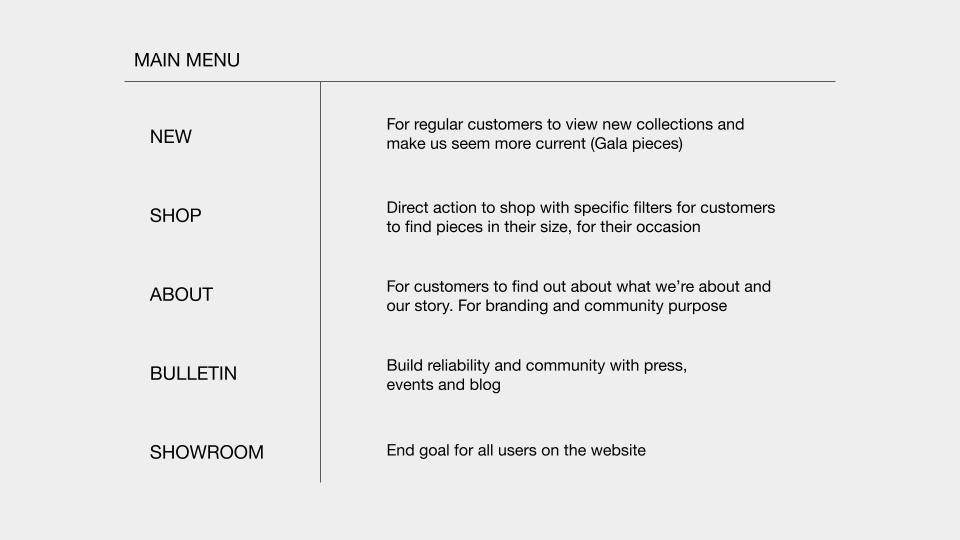 MAIN MENU

| | |
|---|---|
| NEW | For regular customers to view new collections and make us seem more current (Gala pieces) |
| SHOP | Direct action to shop with specific filters for customers to find pieces in their size, for their occasion |
| ABOUT | For customers to find out about what we're about and our story. For branding and community purpose |
| BULLETIN | Build reliability and community with press, events and blog |
| SHOWROOM | End goal for all users on the website |